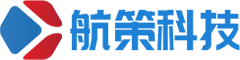 航策科技